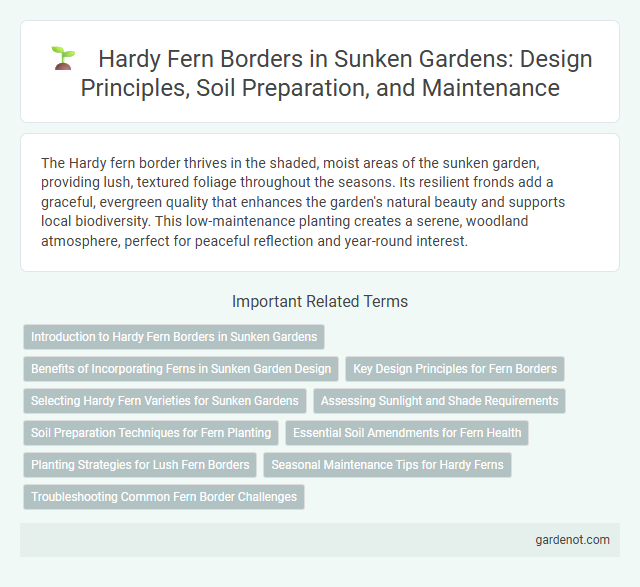 Hardy Fern Borders in Sunken Gardens: Design Principles, Soil Preparation, and Maintenance

The Hardy fern border thrives in the shaded, moist areas of the sunken garden, providing lush, textured foliage throughout the seasons. Its resilient fronds add a graceful, evergreen quality that enhances the garden's natural beauty and supports local biodiversity. This low-maintenance planting creates a serene, woodland atmosphere, perfect for peaceful reflection and year-round interest.

Important Related Terms

Introduction to Hardy Fern Borders in Sunken Gardens

Benefits of Incorporating Ferns in Sunken Garden Design

Key Design Principles for Fern Borders

Selecting Hardy Fern Varieties for Sunken Gardens

Assessing Sunlight and Shade Requirements

Soil Preparation Techniques for Fern Planting

Essential Soil Amendments for Fern Health

Planting Strategies for Lush Fern Borders

Seasonal Maintenance Tips for Hardy Ferns

Troubleshooting Common Fern Border Challenges

gardenot.com